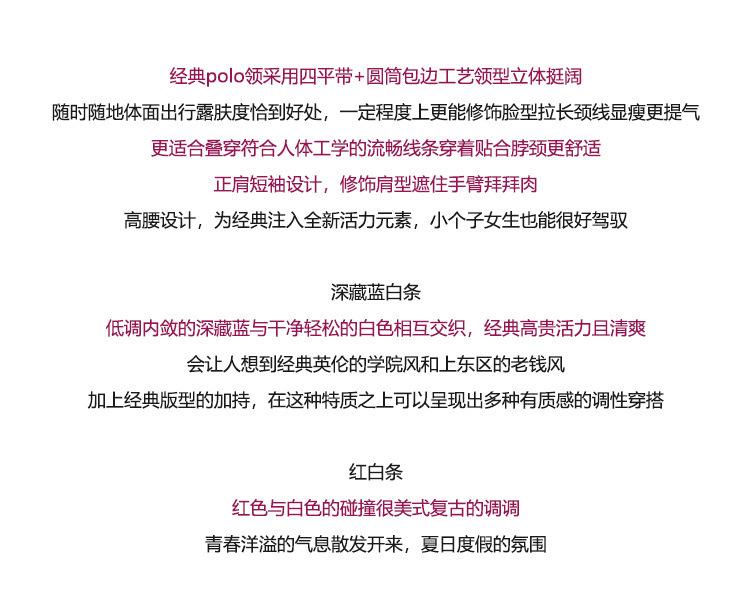 经典polo领采用四平带+圆筒包边工艺领型立体挺阔
随时随地体面出行露肤度恰到好处，一定程度上更能修饰脸型拉长颈线显瘦更提气
更适合叠穿符合人体工学的流畅线条穿着贴合脖颈更舒适
正肩短袖设计，修饰肩型遮住手臂拜拜肉
高腰设计，为经典注入全新活力元素，小个子女生也能很好驾驭

深藏蓝白条
低调内敛的深藏蓝与干净轻松的白色相互交织，经典高贵活力且清爽
会让人想到经典英伦的学院风和上东区的老钱风
加上经典版型的加持，在这种特质之上可以呈现出多种有质感的调性穿搭

红白条
红色与白色的碰撞很美式复古的调调
青春洋溢的气息散发开来，夏日度假的氛围